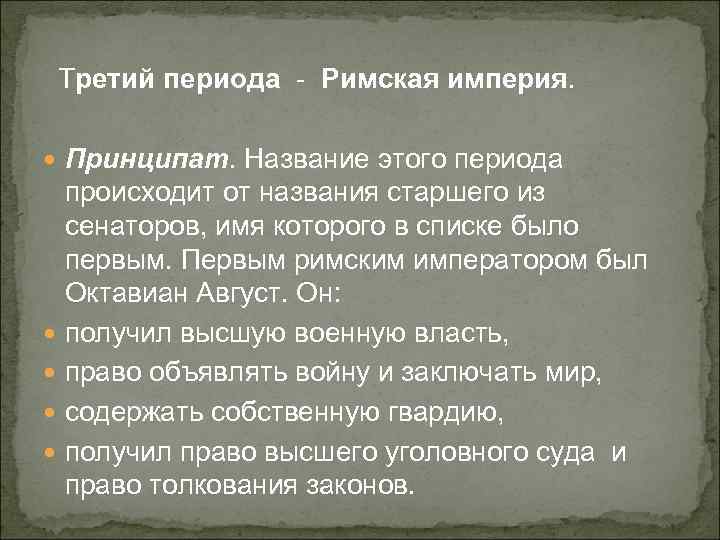 Третий периода - Римская империя.

Принципат. Название этого периода происходит от названия старшего из сенаторов, имя которого в списке было первым. Первым римским императором был Октавиан Август. Он:

получил высшую военную власть,

право объявлять войну и заключать мир,

содержать собственную гвардию,

получил право высшего уголовного суда и право толкования законов.